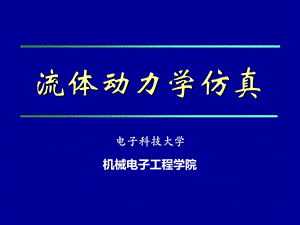 流体动力学仿真

电子科技大学

机械电子工程学院